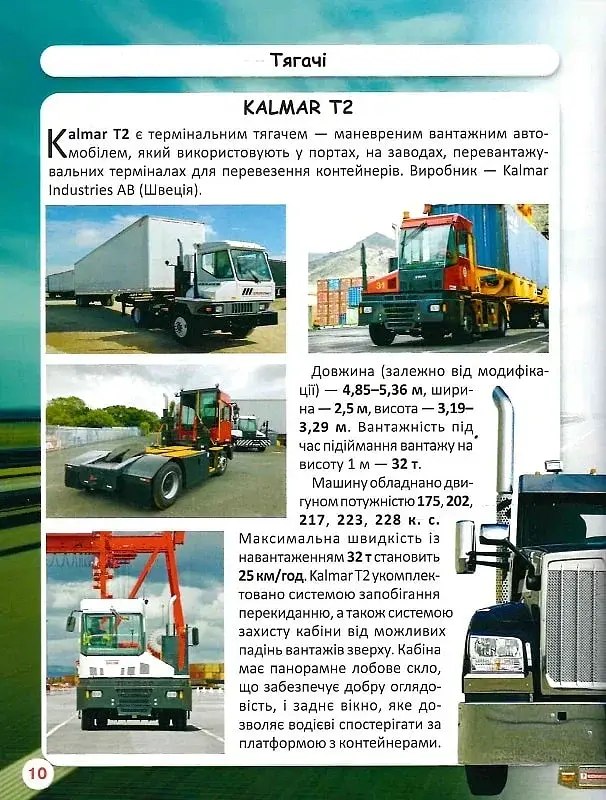 Тягачі

KALMAR T2

Kalmar T2 є термінальним тягачем — маневреним вантажним автомобілем, який використовують у портах, на заводах, перевантажувальних терміналах для перевезення контейнерів. Виробник — Kalmar Industries AB (Швеція).

Довжина (залежно від модифікації) — 4,85–5,36 м, ширина — 2,5 м, висота — 3,19–3,29 м. Вантажність під час підіймання вантажу на висоту 1 м — 32 т.

Машину обладнано двигуном потужністю 175, 202, 217, 223, 228 к. с. Максимальна швидкість із навантаженням 32 т становить 25 км/год. Kalmar T2 укомплектовано системою запобігання перекиданню, а також системою захисту кабіни від можливих падінь вантажів зверху. Кабіна має панорамне лобове скло, що забезпечує добру оглядовість, і заднє вікно, яке дозволяє водієві спостерігати за платформою з контейнерами.

10